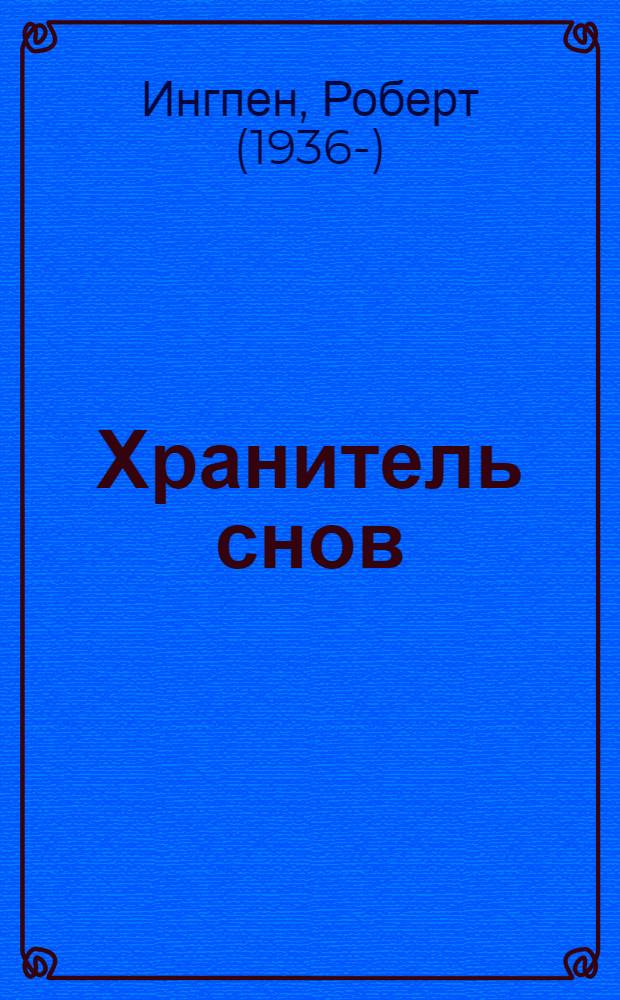 Ингпен, Роберт (1936-)

Хранитель снов